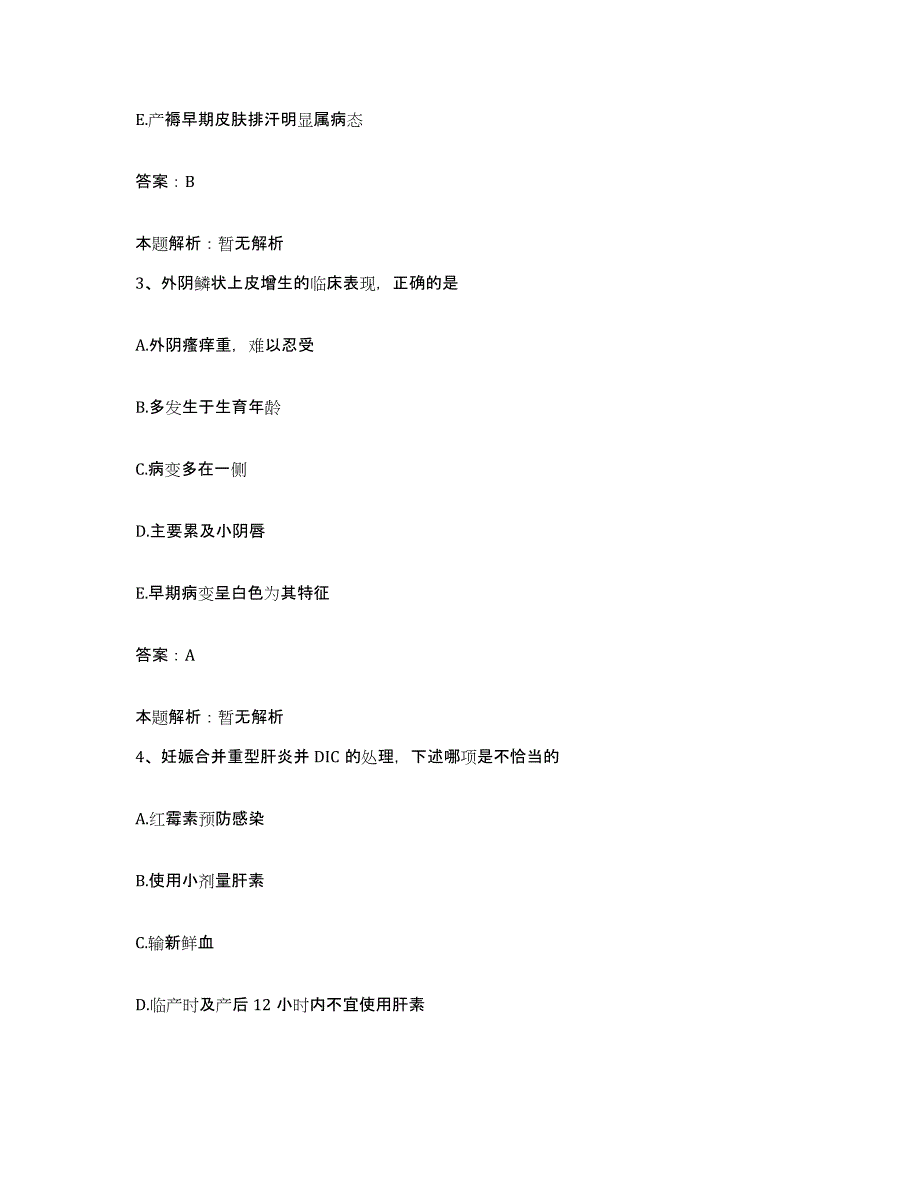 E.产褥早期皮肤排汗明显属病态

答案：B

本题解析：暂无解析

3、外阴鳞状上皮增生的临床表现，正确的是

A.外阴瘙痒重，难以忍受

B.多发生于生育年龄

C.病变多在一侧

D.主要累及小阴唇

E.早期病变呈白色为其特征

答案：A

本题解析：暂无解析

4、妊娠合并重型肝炎并 DIC 的处理，下述哪项是不恰当的

A.红霉素预防感染

B.使用小剂量肝素

C.输新鲜血

D.临产时及产后 12 小时内不宜使用肝素